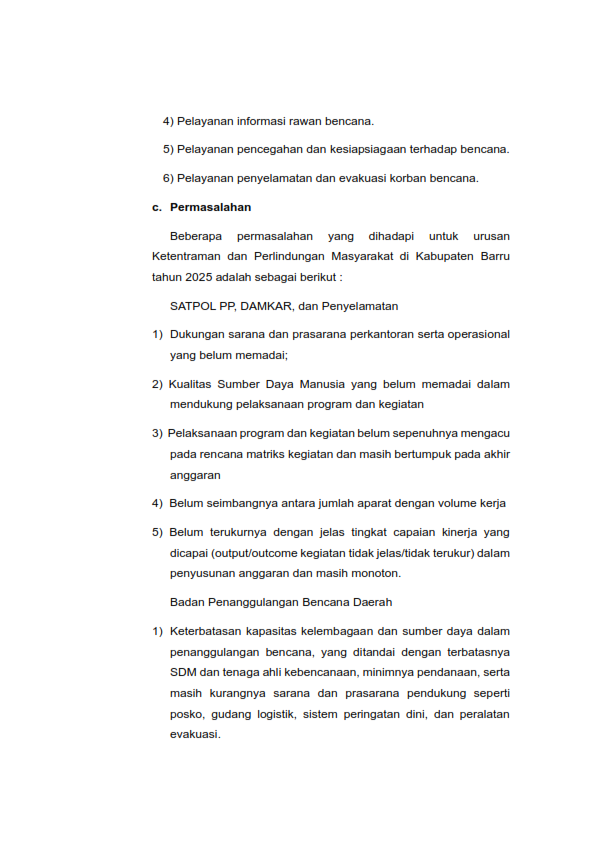 4) Pelayanan informasi rawan bencana.

5) Pelayanan pencegahan dan kesiapsiagaan terhadap bencana.

6) Pelayanan penyelamatan dan evakuasi korban bencana.

c. Permasalahan

Beberapa permasalahan yang dihadapi untuk urusan Ketentraman dan Perlindungan Masyarakat di Kabupaten Barru tahun 2025 adalah sebagai berikut :

SATPOL PP, DAMKAR, dan Penyelamatan

1) Dukungan sarana dan prasarana perkantoran serta operasional yang belum memadai;

2) Kualitas Sumber Daya Manusia yang belum memadai dalam mendukung pelaksanaan program dan kegiatan

3) Pelaksanaan program dan kegiatan belum sepenuhnya mengacu pada rencana matriks kegiatan dan masih bertumpuk pada akhir anggaran

4) Belum seimbangnya antara jumlah aparat dengan volume kerja

5) Belum terukurnya dengan jelas tingkat capaian kinerja yang dicapai (output/outcome kegiatan tidak jelas/tidak terukur) dalam penyusunan anggaran dan masih monoton.

Badan Penanggulangan Bencana Daerah

1) Keterbatasan kapasitas kelembagaan dan sumber daya dalam penanggulangan bencana, yang ditandai dengan terbatasnya SDM dan tenaga ahli kebencanaan, minimnya pendanaan, serta masih kurangnya sarana dan prasarana pendukung seperti posko, gudang logistik, sistem peringatan dini, dan peralatan evakuasi.